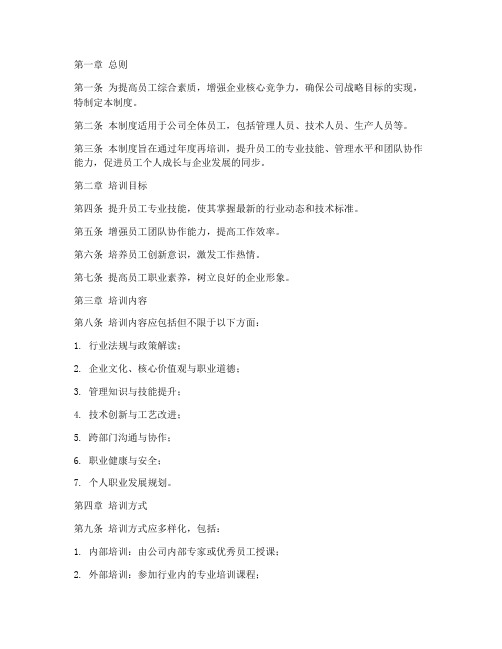 第一章 总则

第一条 为提高员工综合素质，增强企业核心竞争力，确保公司战略目标的实现，特制定本制度。

第二条 本制度适用于公司全体员工，包括管理人员、技术人员、生产人员等。

第三条 本制度旨在通过年度再培训，提升员工的专业技能、管理水平和团队协作能力，促进员工个人成长与企业发展的同步。

第二章 培训目标

第四条 提升员工专业技能，使其掌握最新的行业动态和技术标准。

第五条 增强员工团队协作能力，提高工作效率。

第六条 培养员工创新意识，激发工作热情。

第七条 提高员工职业素养，树立良好的企业形象。

第三章 培训内容

第八条 培训内容应包括但不限于以下方面：

1. 行业法规与政策解读；

2. 企业文化、核心价值观与职业道德；

3. 管理知识与技能提升；

4. 技术创新与工艺改进；

5. 跨部门沟通与协作；

6. 职业健康与安全；

7. 个人职业发展规划。

第四章 培训方式

第九条 培训方式应多样化，包括：

1. 内部培训：由公司内部专家或优秀员工授课；

2. 外部培训：参加行业内的专业培训课程；